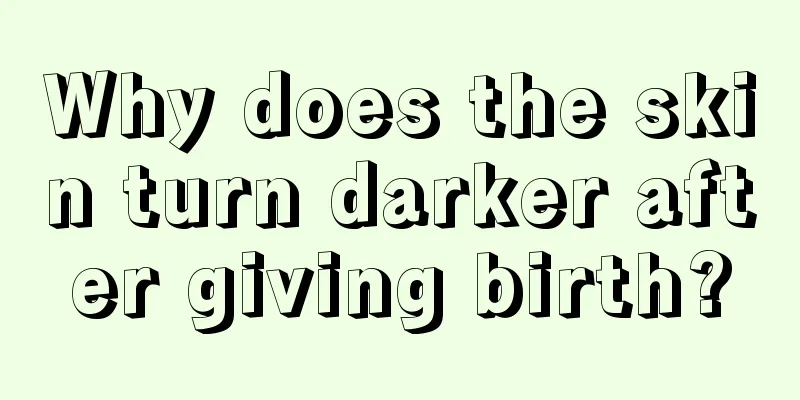 Why does the skin turn darker after giving birth?